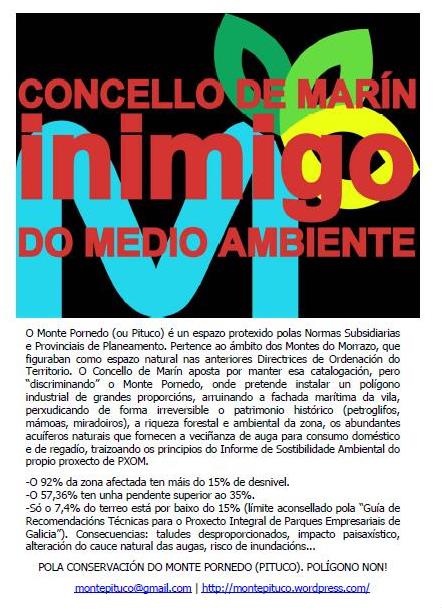 CONCELLO DE MARÍN
inimigo
DO MEDIO AMBIENTE

O Monte Pornedo (ou Pituco) é un espazo protexido polas Normas Subsidiarias e Provinciais de Planeamento. Pertence ao ámbito dos Montes do Morrazo, que figuraban como espazo natural nas anteriores Directrices de Ordenación do Territorio. O Concello de Marín aposta por manter esa catalogación, pero "discriminando" o Monte Pornedo, onde pretende instalar un polígono industrial de grandes proporcións, arruinando a fachada marítima da vila, perxudicando de forma irreversible o patrimonio histórico (petroglifos, mámoas, miradoiros), a riqueza forestal e ambiental da zona, os abundantes acuíferos naturais que fornecen a veciñanza de auga para consumo doméstico e de regadío, traizoando os principios do Informe de Sostibilidade Ambiental do propio proxecto de PXOM.

-O 92% da zona afectada ten máis do 15% de desnivel.
-O 57,36% ten unha pendente superior ao 35%.
-Só o 7,4% do terreo está por baixo do 15% (límite aconsellado pola "Guía de Recomendacións Técnicas para o Proxecto Integral de Parques Empresariais de Galicia"). Consecuencias: taludes desproporcionados, impacto paisaxístico, alteración do cauce natural das augas, risco de inundacións...

POLA CONSERVACIÓN DO MONTE PORNEDO (PITUCO). POLÍGONO NON!

montepituco@gmail.com | http://montepituco.wordpress.com/